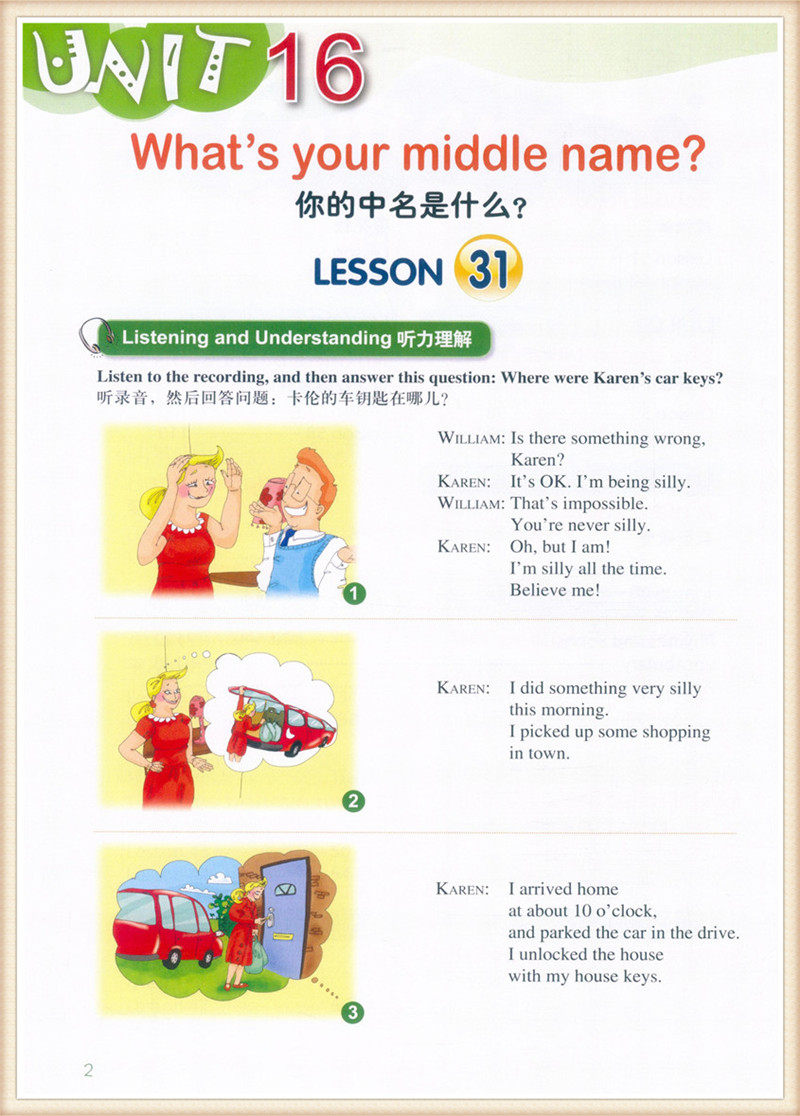 UNIT 16

What's your middle name?

你的中名是什么？

LESSON 31

Listening and Understanding 听力理解

Listen to the recording, and then answer this question: Where were Karen's car keys?
听录音，然后回答问题：卡伦的车钥匙在哪儿？

WILLIAM: Is there something wrong, Karen?
KAREN: It's OK. I'm being silly.
WILLIAM: That's impossible. You're never silly.
KAREN: Oh, but I am! I'm silly all the time. Believe me!

1

KAREN: I did something very silly this morning. I picked up some shopping in town.

2

KAREN: I arrived home at about 10 o'clock, and parked the car in the drive. I unlocked the house with my house keys.

3

2